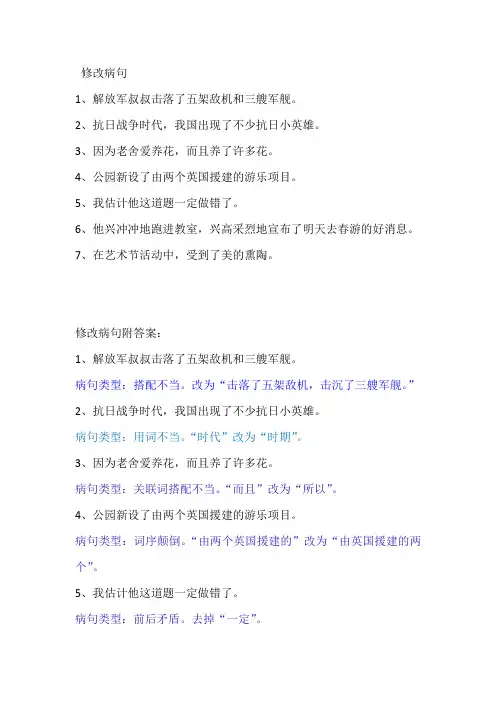 修改病句

1、解放军叔叔击落了五架敌机和三艘军舰。

2、抗日战争时代，我国出现了不少抗日小英雄。

3、因为老舍爱养花，而且养了许多花。

4、公园新设了由两个英国援建的游乐项目。

5、我估计他这道题一定做错了。

6、他兴冲冲地跑进教室，兴高采烈地宣布了明天去春游的好消息。

7、在艺术节活动中，受到了美的熏陶。

修改病句附答案：

1、解放军叔叔击落了五架敌机和三艘军舰。

病句类型：搭配不当。改为“击落了五架敌机，击沉了三艘军舰。”

2、抗日战争时代，我国出现了不少抗日小英雄。

病句类型：用词不当。“时代”改为“时期”。

3、因为老舍爱养花，而且养了许多花。

病句类型：关联词搭配不当。“而且”改为“所以”。

4、公园新设了由两个英国援建的游乐项目。

病句类型：词序颠倒。“由两个英国援建的”改为“由英国援建的两个”。

5、我估计他这道题一定做错了。

病句类型：前后矛盾。去掉“一定”。